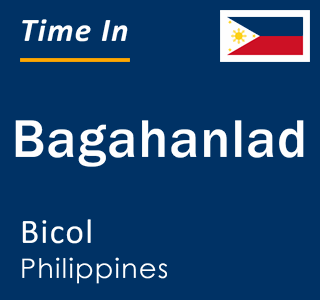 Time In

Bagahanlad

Bicol
Philippines